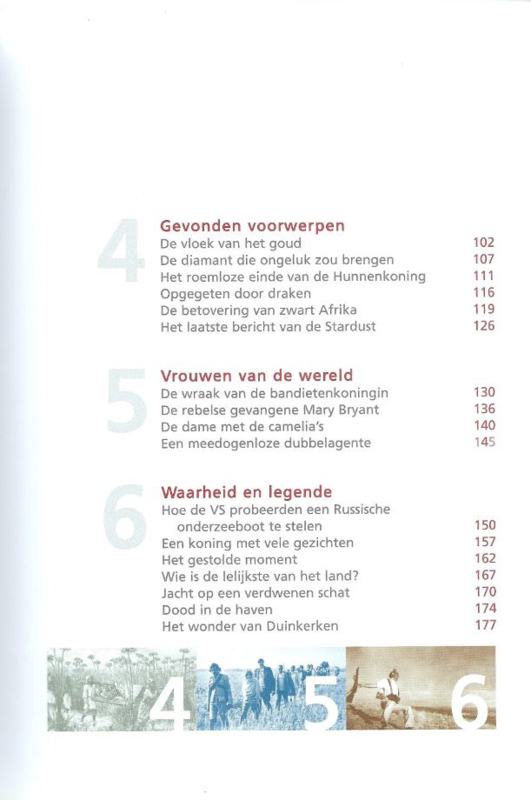 4

Gevonden voorwerpen

De vloek van het goud 102
De diamant die ongeluk zou brengen 107
Het roemloze einde van de Hunnenkoning 111
Opgegeten door draken 116
De betovering van zwart Afrika 119
Het laatste bericht van de Stardust 126

5

Vrouwen van de wereld

De wraak van de bandietenkoningin 130
De rebelse gevangene Mary Bryant 136
De dame met de camelia's 140
Een meedogenloze dubbelagente 145

6

Waarheid en legende

Hoe de VS probeerden een Russische onderzeeboot te stelen 150
Een koning met vele gezichten 157
Het gestolde moment 162
Wie is de lelijkste van het land? 167
Jacht op een verdwenen schat 170
Dood in de haven 174
Het wonder van Duinkerken 177

4 5 6